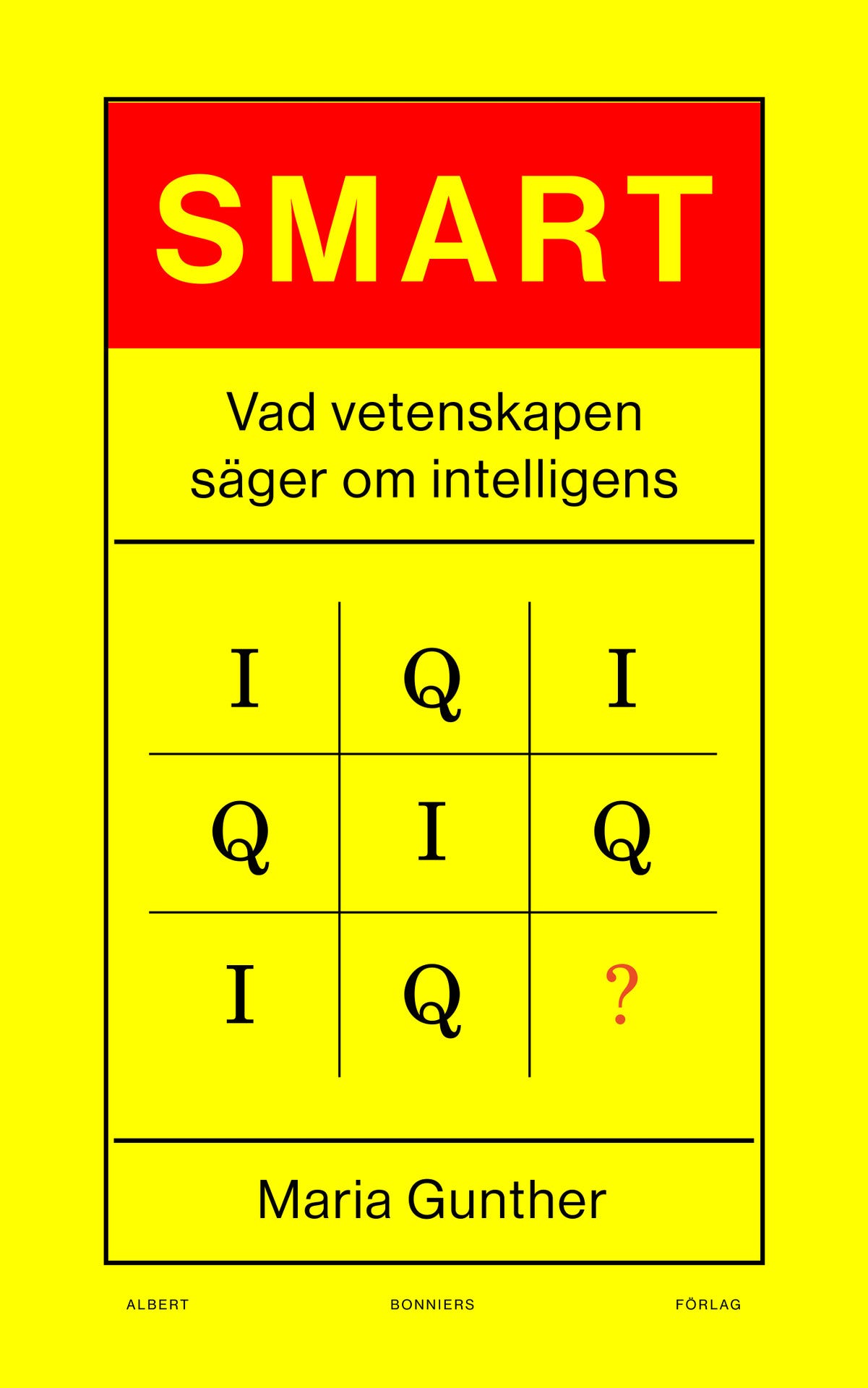 SMART

Vad vetenskapen säger om intelligens

| I | Q | I |
|---|---|---|
| Q | I | Q |
| I | Q | ? |

Maria Gunther

ALBERT BONNIERS FÖRLAG